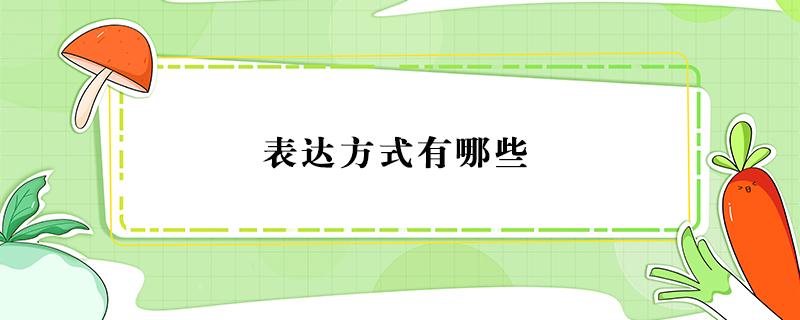 表达方式有哪些